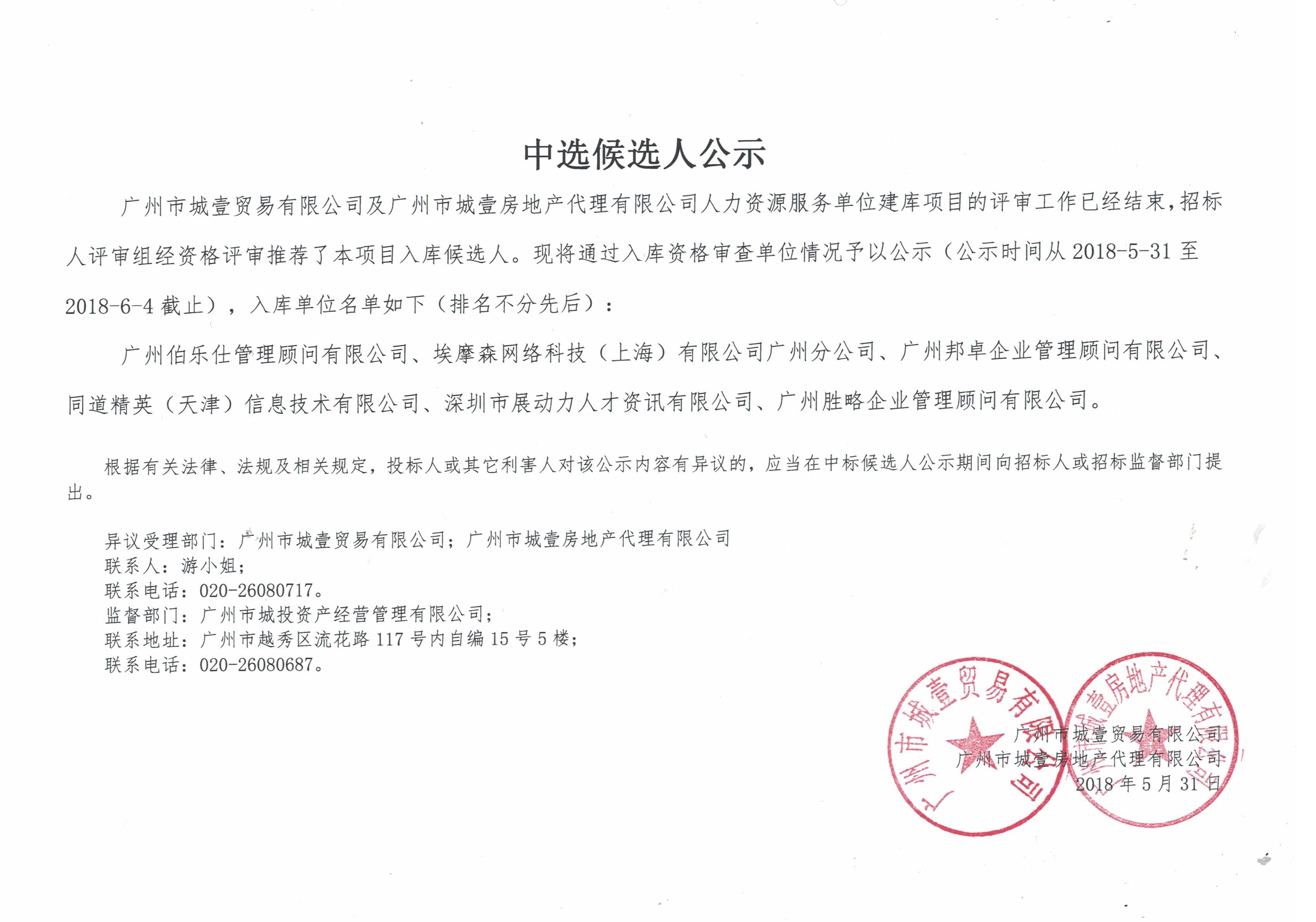 中选候选人公示

广州市城壹贸易有限公司及广州市城壹房地产代理有限公司人力资源服务单位建库项目的评审工作已经结束，招标人评审组经资格评审推荐了本项目入库候选人。现将通过入库资格审查单位情况予以公示（公示时间从 2018-5-31 至 2018-6-4 截止），入库单位名单如下（排名不分先后）：

广州伯乐仕管理顾问有限公司、埃摩森网络科技（上海）有限公司广州分公司、广州邦卓企业管理顾问有限公司、同道精英（天津）信息技术有限公司、深圳市展动力人才资讯有限公司、广州胜略企业管理顾问有限公司。

根据有关法律、法规及相关规定，投标人或其它利害人对该公示内容有异议的，应当在中标候选人公示期间向招标人或招标监督部门提出。

异议受理部门：广州市城壹贸易有限公司；广州市城壹房地产代理有限公司
联系人：游小姐；
联系电话：020-26080717。
监督部门：广州市城投资产经营管理有限公司；
联系地址：广州市越秀区流花路 117 号内自编 15 号 5 楼；
联系电话：020-26080687。

广州市城壹贸易有限公司
广州市城壹房地产代理有限公司
2018 年 5 月 31 日

广州市城壹贸易有限公司
广州市城壹房地产代理有限公司